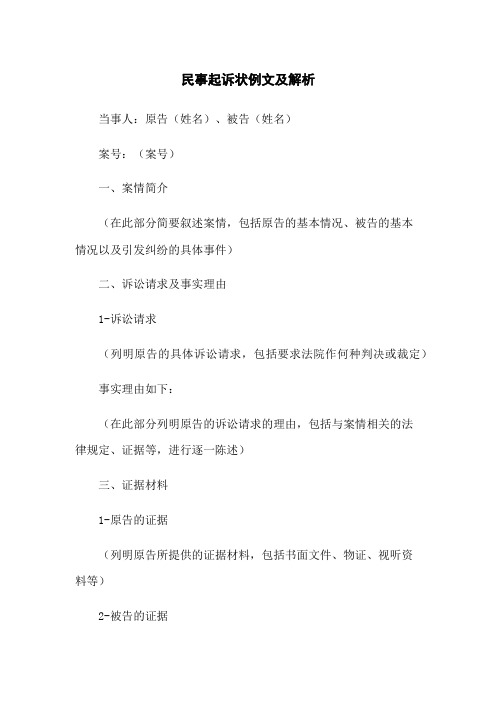 民事起诉状例文及解析

当事人：原告（姓名）、被告（姓名）

案号：（案号）

一、案情简介

（在此部分简要叙述案情，包括原告的基本情况、被告的基本情况以及引发纠纷的具体事件）

二、诉讼请求及事实理由

1-诉讼请求

（列明原告的具体诉讼请求，包括要求法院作何种判决或裁定）

事实理由如下：

（在此部分列明原告的诉讼请求的理由，包括与案情相关的法律规定、证据等，进行逐一陈述）

三、证据材料

1-原告的证据

（列明原告所提供的证据材料，包括书面文件、物证、视听资料等）

2-被告的证据